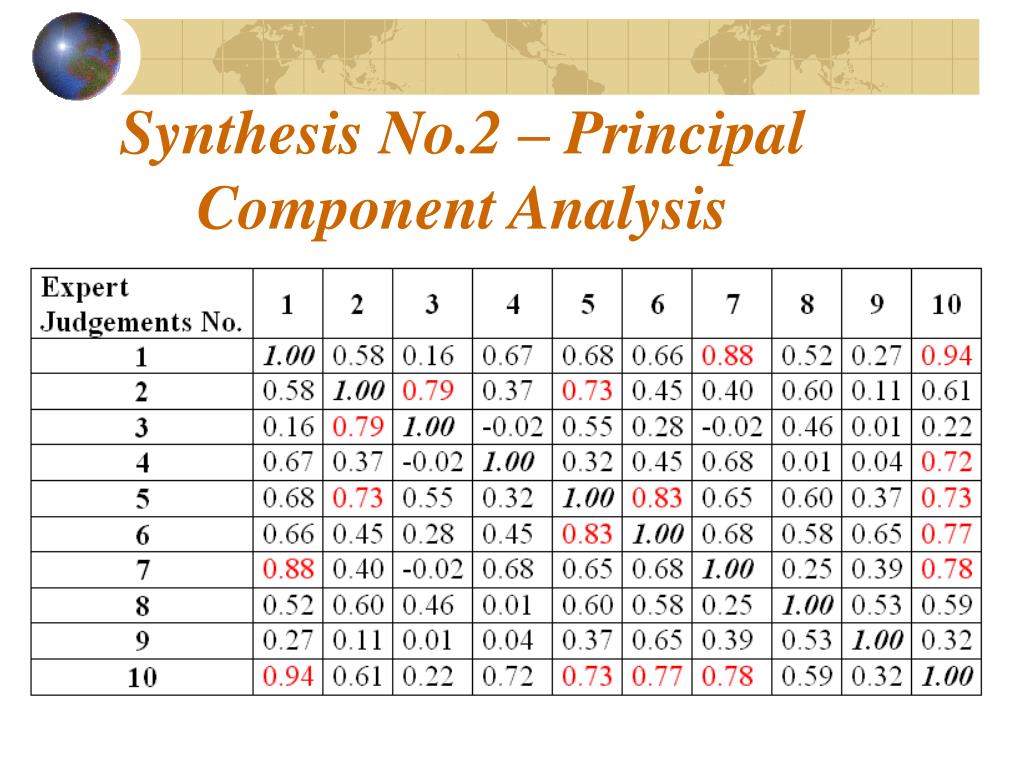 Synthesis No.2 – Principal Component Analysis

| Expert Judgements No. | 1 | 2 | 3 | 4 | 5 | 6 | 7 | 8 | 9 | 10 |
|---|---|---|---|---|---|---|---|---|---|---|
| 1 | 1.00 | 0.58 | 0.16 | 0.67 | 0.68 | 0.66 | 0.88 | 0.52 | 0.27 | 0.94 |
| 2 | 0.58 | 1.00 | 0.79 | 0.37 | 0.73 | 0.45 | 0.40 | 0.60 | 0.11 | 0.61 |
| 3 | 0.16 | 0.79 | 1.00 | -0.02 | 0.55 | 0.28 | -0.02 | 0.46 | 0.01 | 0.22 |
| 4 | 0.67 | 0.37 | -0.02 | 1.00 | 0.32 | 0.45 | 0.68 | 0.01 | 0.04 | 0.72 |
| 5 | 0.68 | 0.73 | 0.55 | 0.32 | 1.00 | 0.83 | 0.65 | 0.60 | 0.37 | 0.73 |
| 6 | 0.66 | 0.45 | 0.28 | 0.45 | 0.83 | 1.00 | 0.68 | 0.58 | 0.65 | 0.77 |
| 7 | 0.88 | 0.40 | -0.02 | 0.68 | 0.65 | 0.68 | 1.00 | 0.25 | 0.39 | 0.78 |
| 8 | 0.52 | 0.60 | 0.46 | 0.01 | 0.60 | 0.58 | 0.25 | 1.00 | 0.53 | 0.59 |
| 9 | 0.27 | 0.11 | 0.01 | 0.04 | 0.37 | 0.65 | 0.39 | 0.53 | 1.00 | 0.32 |
| 10 | 0.94 | 0.61 | 0.22 | 0.72 | 0.73 | 0.77 | 0.78 | 0.59 | 0.32 | 1.00 |